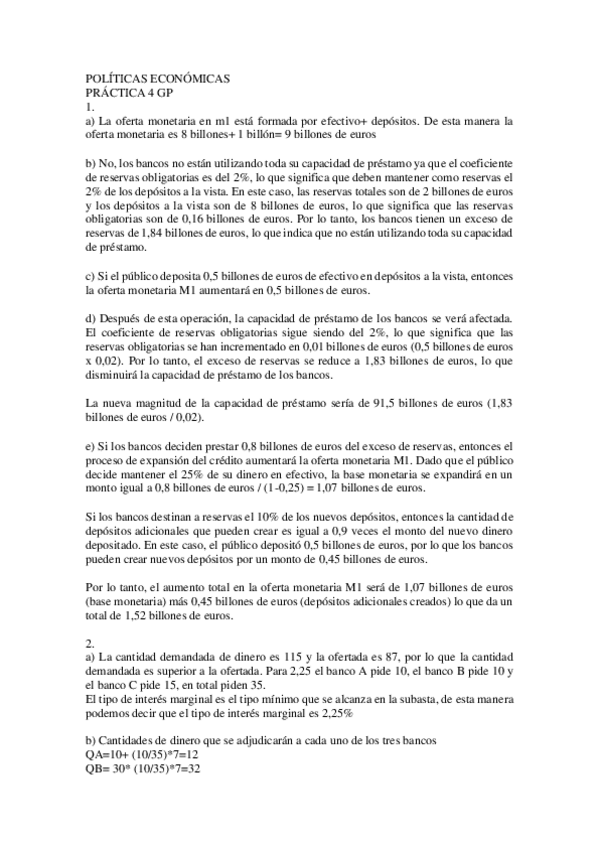 POLÍTICAS ECONÓMICAS
PRÁCTICA 4 GP
1.
a) La oferta monetaria en m1 está formada por efectivo+ depósitos. De esta manera la oferta monetaria es 8 billones+ 1 billón= 9 billones de euros

b) No, los bancos no están utilizando toda su capacidad de préstamo ya que el coeficiente de reservas obligatorias es del 2%, lo que significa que deben mantener como reservas el 2% de los depósitos a la vista. En este caso, las reservas totales son de 2 billones de euros y los depósitos a la vista son de 8 billones de euros, lo que significa que las reservas obligatorias son de 0,16 billones de euros. Por lo tanto, los bancos tienen un exceso de reservas de 1,84 billones de euros, lo que indica que no están utilizando toda su capacidad de préstamo.

c) Si el público deposita 0,5 billones de euros de efectivo en depósitos a la vista, entonces la oferta monetaria M1 aumentará en 0,5 billones de euros.

d) Después de esta operación, la capacidad de préstamo de los bancos se verá afectada. El coeficiente de reservas obligatorias sigue siendo del 2%, lo que significa que las reservas obligatorias se han incrementado en 0,01 billones de euros (0,5 billones de euros x 0,02). Por lo tanto, el exceso de reservas se reduce a 1,83 billones de euros, lo que disminuirá la capacidad de préstamo de los bancos.

La nueva magnitud de la capacidad de préstamo sería de 91,5 billones de euros (1,83 billones de euros / 0,02).

e) Si los bancos deciden prestar 0,8 billones de euros del exceso de reservas, entonces el proceso de expansión del crédito aumentará la oferta monetaria M1. Dado que el público decide mantener el 25% de su dinero en efectivo, la base monetaria se expandirá en un monto igual a 0,8 billones de euros / (1-0,25) = 1,07 billones de euros.

Si los bancos destinan a reservas el 10% de los nuevos depósitos, entonces la cantidad de depósitos adicionales que pueden crear es igual a 0,9 veces el monto del nuevo dinero depositado. En este caso, el público depositó 0,5 billones de euros, por lo que los bancos pueden crear nuevos depósitos por un monto de 0,45 billones de euros.

Por lo tanto, el aumento total en la oferta monetaria M1 será de 1,07 billones de euros (base monetaria) más 0,45 billones de euros (depósitos adicionales creados) lo que da un total de 1,52 billones de euros.

2.
a) La cantidad demandada de dinero es 115 y la ofertada es 87, por lo que la cantidad demandada es superior a la ofertada. Para 2,25 el banco A pide 10, el banco B pide 10 y el banco C pide 15, en total piden 35.
El tipo de interés marginal es el tipo mínimo que se alcanza en la subasta, de esta manera podemos decir que el tipo de interés marginal es 2,25%

b) Cantidades de dinero que se adjudicarán a cada uno de los tres bancos
QA=10+ (10/35)*7=12
QB= 30* (10/35)*7=32